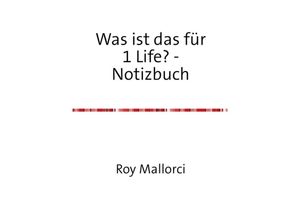 Was ist das für 1 Life? - Notizbuch

Roy Mallorci